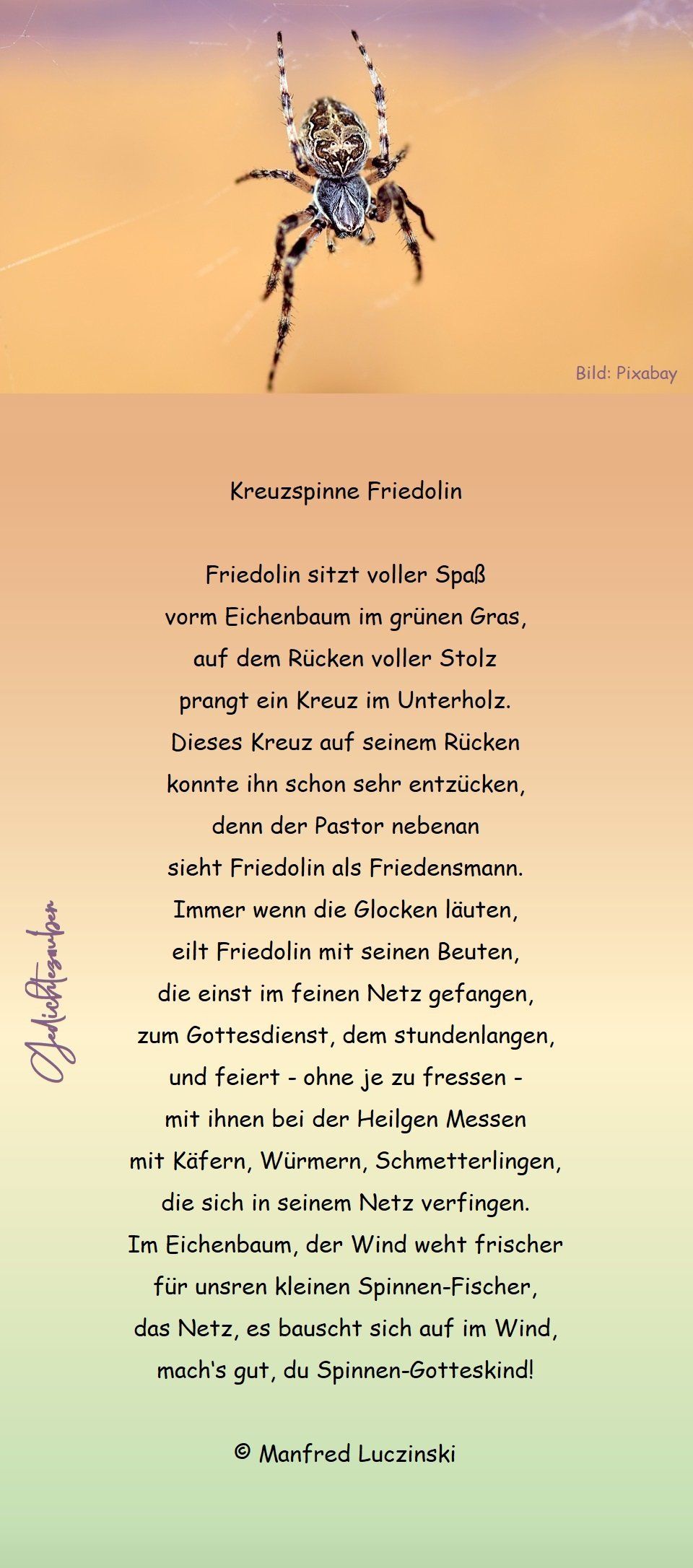 Bild: Pixabay

Kreuzspinne Friedolin

Friedolin sitzt voller Spaß
vorm Eichenbaum im grünen Gras,
auf dem Rücken voller Stolz
prangt ein Kreuz im Unterholz.
Dieses Kreuz auf seinem Rücken
konnte ihn schon sehr entzücken,
denn der Pastor nebenan
sieht Friedolin als Friedensmann.
Immer wenn die Glocken läuten,
eilt Friedolin mit seinen Beuten,
die einst im feinen Netz gefangen,
zum Gottesdienst, dem stundenlangen,
und feiert - ohne je zu fressen -
mit ihnen bei der Heilgen Messen
mit Käfern, Würmern, Schmetterlingen,
die sich in seinem Netz verfingen.
Im Eichenbaum, der Wind weht frischer
für unsren kleinen Spinnen-Fischer,
das Netz, es bauscht sich auf im Wind,
mach's gut, du Spinnen-Gotteskind!

© Manfred Luczinski

Gedichtezauber